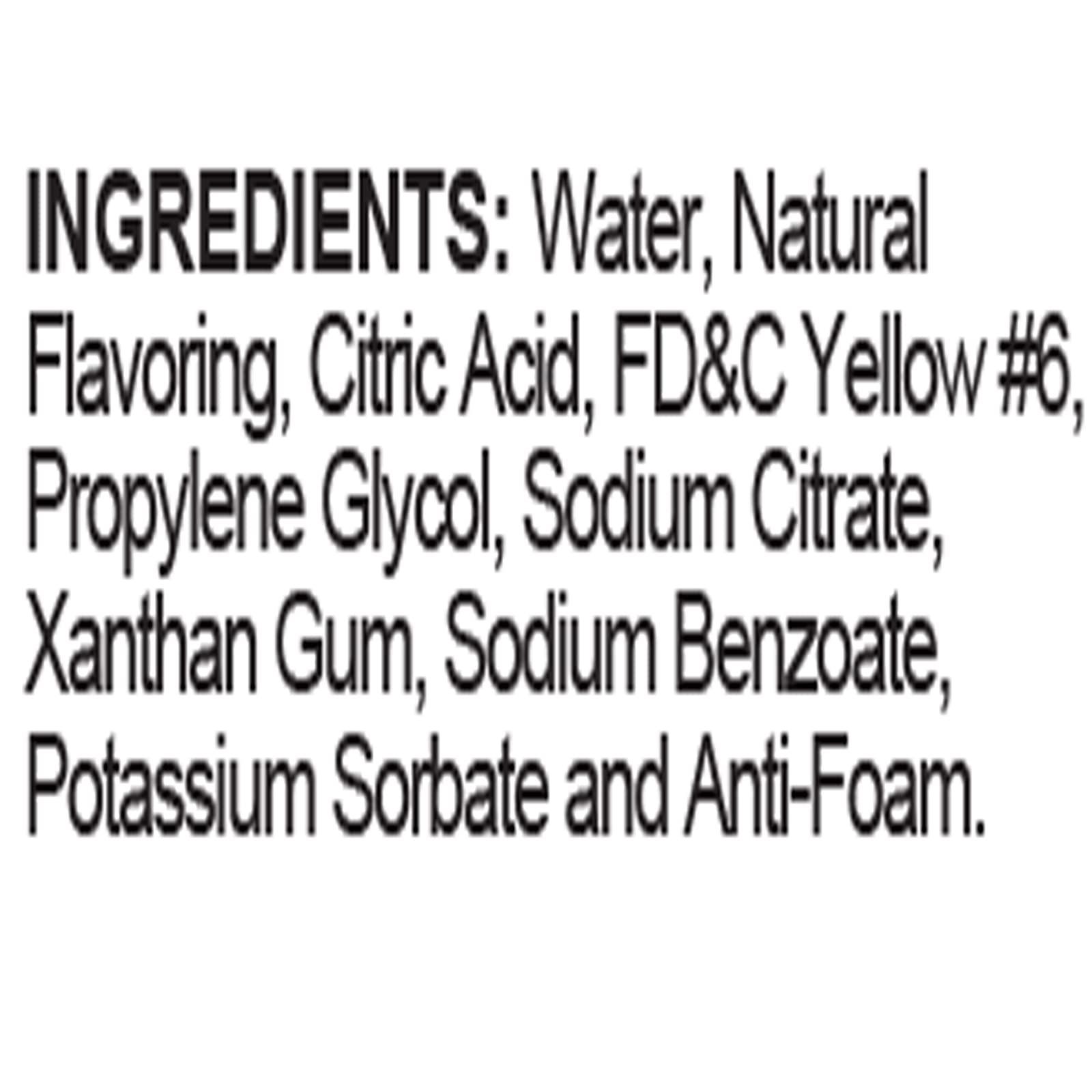 INGREDIENTS: Water, Natural Flavoring, Citric Acid, FD&C Yellow #6, Propylene Glycol, Sodium Citrate, Xanthan Gum, Sodium Benzoate, Potassium Sorbate and Anti-Foam.